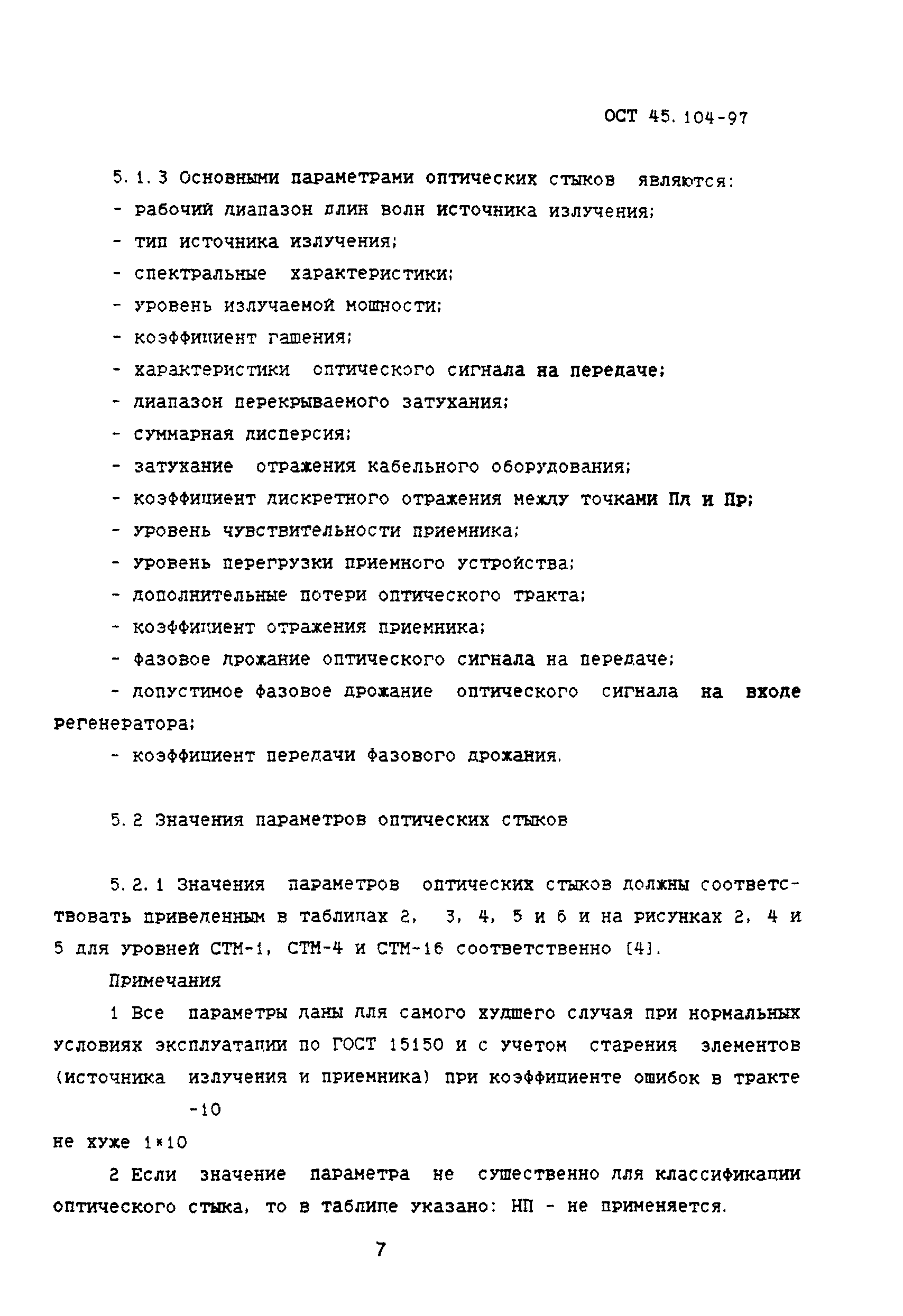 ОСТ 45.104-97

5.1.3 Основными параметрами оптических стыков являются:
- рабочий диапазон длин волн источника излучения;
- тип источника излучения;
- спектральные характеристики;
- уровень излучаемой мощности;
- коэффициент гашения;
- характеристики оптического сигнала на передаче;
- диапазон перекрываемого затухания;
- суммарная дисперсия;
- затухание отражения кабельного оборудования;
- коэффициент дискретного отражения между точками Пд и Пр;
- уровень чувствительности приемника;
- уровень перегрузки приемного устройства;
- дополнительные потери оптического тракта;
- коэффициент отражения приемника;
- фазовое дрожание оптического сигнала на передаче;
- допустимое фазовое дрожание оптического сигнала на входе регенератора;
- коэффициент передачи фазового дрожания.

5.2 Значения параметров оптических стыков

5.2.1 Значения параметров оптических стыков должны соответствовать приведенным в таблицах 2, 3, 4, 5 и 6 и на рисунках 2, 4 и 5 для уровней СТМ-1, СТМ-4 и СТМ-16 соответственно [4].

Примечания

1 Все параметры даны для самого худшего случая при нормальных условиях эксплуатации по ГОСТ 15150 и с учетом старения элементов (источника излучения и приемника) при коэффициенте ошибок в тракте не хуже $1*10^{-10}$

2 Если значение параметра не существенно для классификации оптического стыка, то в таблице указано: НП - не применяется.

7